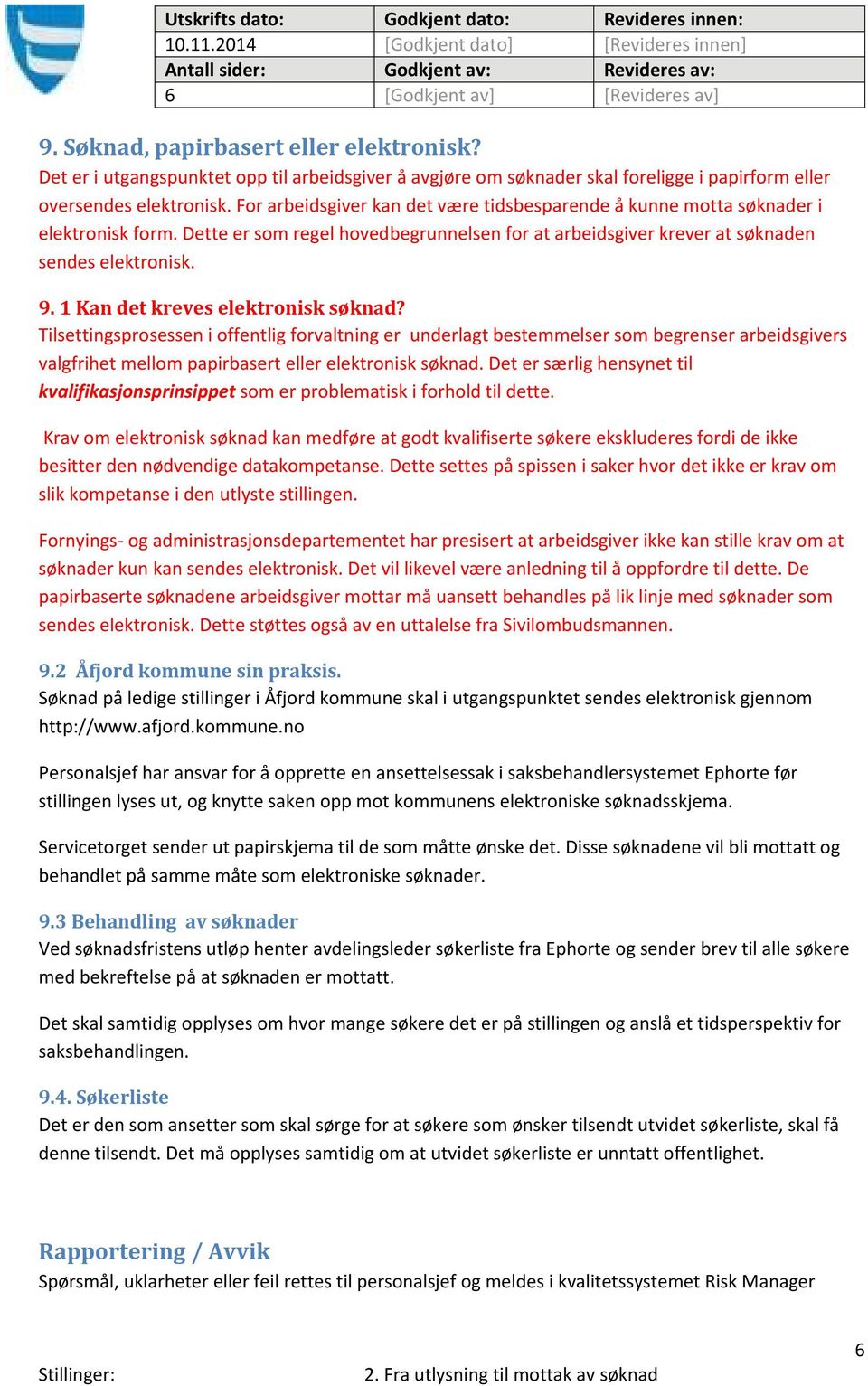 | Utskrifts dato: | Godkjent dato: | Revideres innen: |
|---|---|---|
| 10.11.2014 | [Godkjent dato] | [Revideres innen] |
| Antall sider: | Godkjent av: | Revideres av: |
| 6 | [Godkjent av] | [Revideres av] |

9. Søknad, papirbasert eller elektronisk?
Det er i utgangspunktet opp til arbeidsgiver å avgjøre om søknader skal foreligge i papirform eller oversendes elektronisk. For arbeidsgiver kan det være tidsbesparende å kunne motta søknader i elektronisk form. Dette er som regel hovedbegrunnelsen for at arbeidsgiver krever at søknaden sendes elektronisk.

9. 1 Kan det kreves elektronisk søknad?
Tilsettingsprosessen i offentlig forvaltning er underlagt bestemmelser som begrenser arbeidsgivers valgfrihet mellom papirbasert eller elektronisk søknad. Det er særlig hensynet til kvalifikasjonsprinsippet som er problematisk i forhold til dette.

Krav om elektronisk søknad kan medføre at godt kvalifiserte søkere ekskluderes fordi de ikke besitter den nødvendige datakompetanse. Dette settes på spissen i saker hvor det ikke er krav om slik kompetanse i den utlyste stillingen.

Fornyings- og administrasjonsdepartementet har presisert at arbeidsgiver ikke kan stille krav om at søknader kun kan sendes elektronisk. Det vil likevel være anledning til å oppfordre til dette. De papirbaserte søknadene arbeidsgiver mottar må uansett behandles på lik linje med søknader som sendes elektronisk. Dette støttes også av en uttalelse fra Sivilombudsmannen.

9.2 Åfjord kommune sin praksis.
Søknad på ledige stillinger i Åfjord kommune skal i utgangspunktet sendes elektronisk gjennom http://www.afjord.kommune.no

Personalsjef har ansvar for å opprette en ansettelsessak i saksbehandlersystemet Ephorte før stillingen lyses ut, og knytte saken opp mot kommunens elektroniske søknadsskjema.

Servicetorget sender ut papirskjema til de som måtte ønske det. Disse søknadene vil bli mottatt og behandlet på samme måte som elektroniske søknader.

9.3 Behandling av søknader
Ved søknadsfristens utløp henter avdelingsleder søkerliste fra Ephorte og sender brev til alle søkere med bekreftelse på at søknaden er mottatt.

Det skal samtidig opplyses om hvor mange søkere det er på stillingen og anslå et tidsperspektiv for saksbehandlingen.

9.4. Søkerliste
Det er den som ansetter som skal sørge for at søkere som ønsker tilsendt utvidet søkerliste, skal få denne tilsendt. Det må opplyses samtidig om at utvidet søkerliste er unntatt offentlighet.

Rapportering / Avvik
Spørsmål, uklarheter eller feil rettes til personalsjef og meldes i kvalitetssystemet Risk Manager

6

Stillinger: 2. Fra utlysning til mottak av søknad